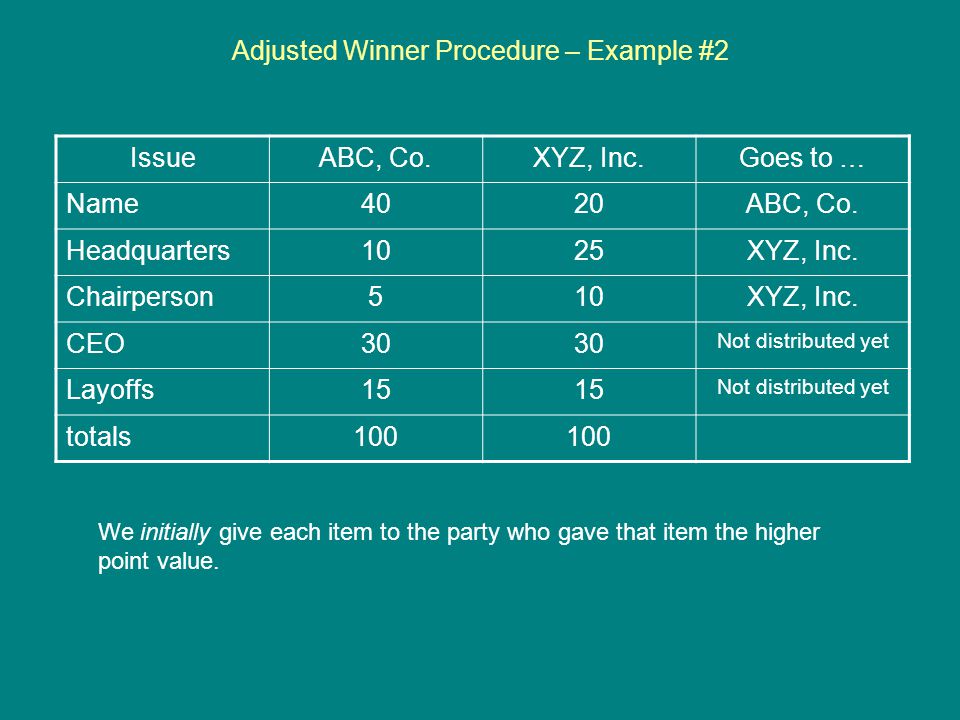 Adjusted Winner Procedure – Example #2

| Issue | ABC, Co. | XYZ, Inc. | Goes to … |
|---|---|---|---|
| Name | 40 | 20 | ABC, Co. |
| Headquarters | 10 | 25 | XYZ, Inc. |
| Chairperson | 5 | 10 | XYZ, Inc. |
| CEO | 30 | 30 | Not distributed yet |
| Layoffs | 15 | 15 | Not distributed yet |
| totals | 100 | 100 | |

We initially give each item to the party who gave that item the higher point value.